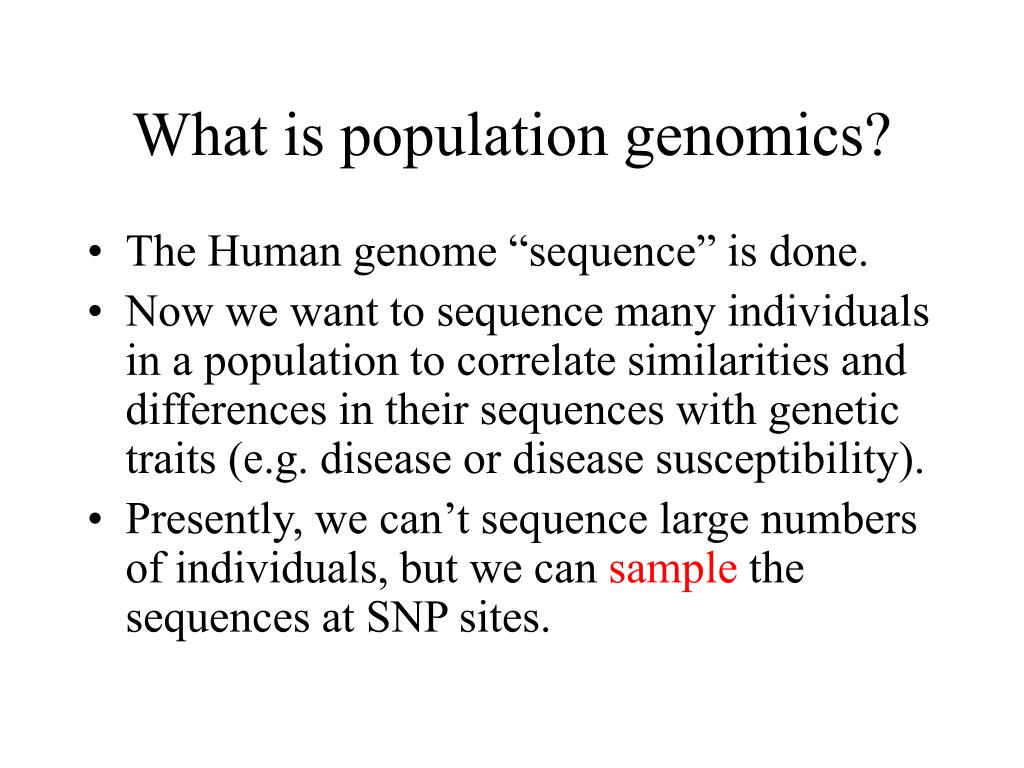 What is population genomics?

• The Human genome “sequence” is done.
• Now we want to sequence many individuals in a population to correlate similarities and differences in their sequences with genetic traits (e.g. disease or disease susceptibility).
• Presently, we can’t sequence large numbers of individuals, but we can sample the sequences at SNP sites.